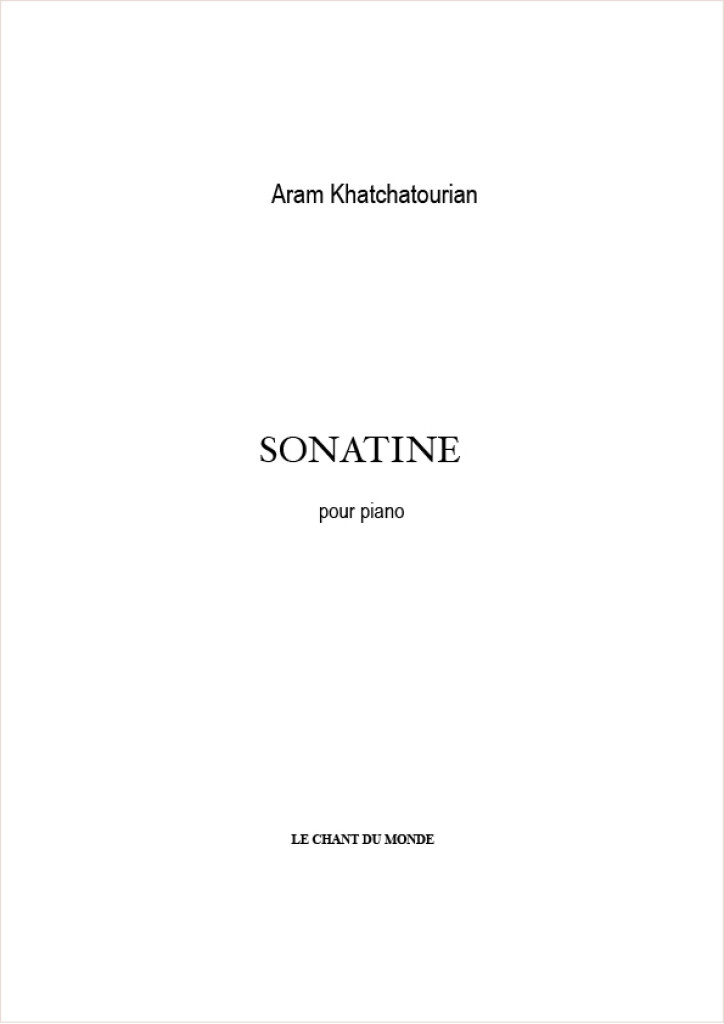 Aram Khatchatourian

SONATINE

pour piano

LE CHANT DU MONDE